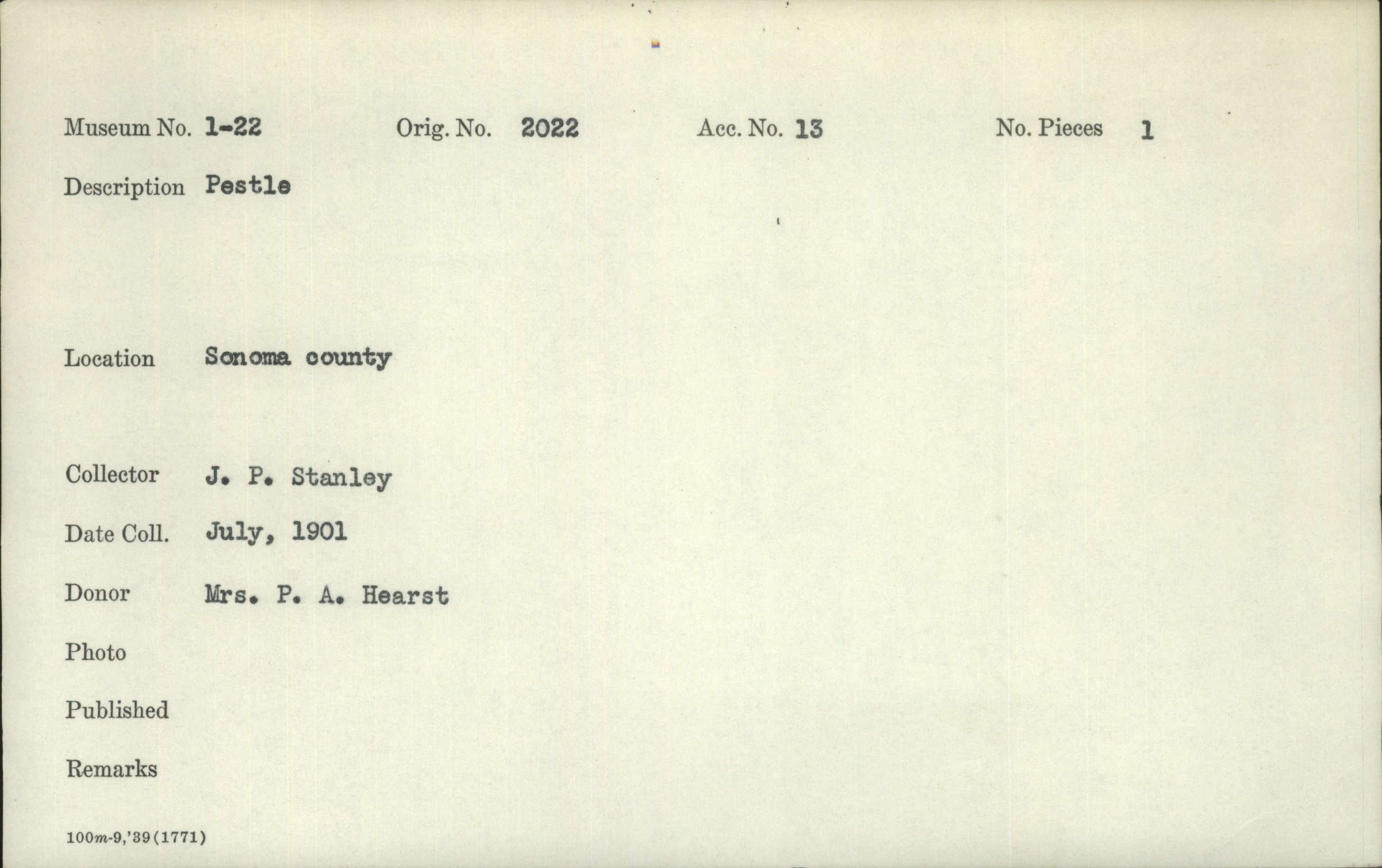 Museum No. 1-22 Orig. No. 2022 Acc. No. 13 No. Pieces 1

Description Pestle

Location Sonoma county

Collector J. P. Stanley

Date Coll. July, 1901

Donor Mrs. P. A. Hearst

Photo

Published

Remarks

100m-9,'39(1771)